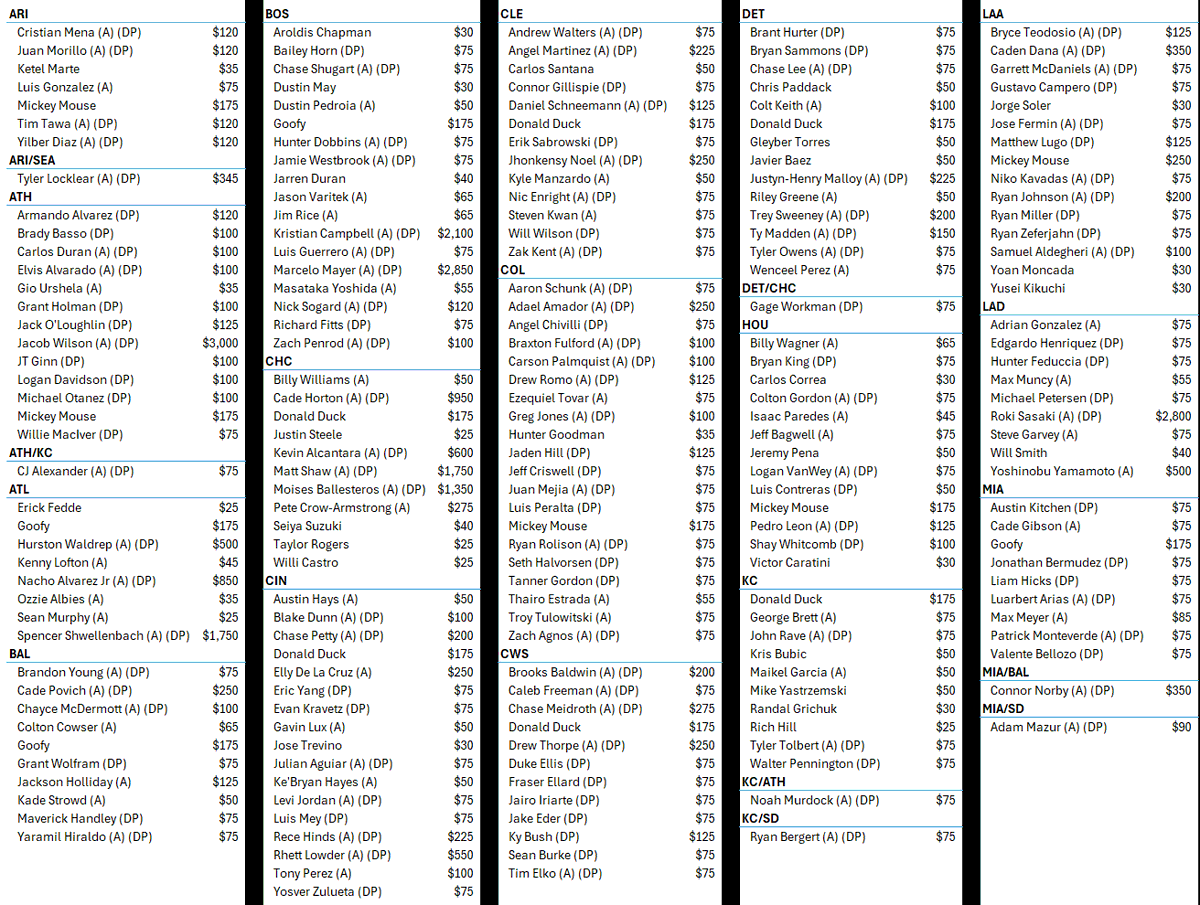 ARI

| | |
|---|---|
| Cristian Mena (A) (DP) | $120 |
| Juan Morillo (A) (DP) | $120 |
| Ketel Marte | $35 |
| Luis Gonzalez (A) | $75 |
| Mickey Mouse | $175 |
| Tim Tawa (A) (DP) | $120 |
| Yilber Diaz (A) (DP) | $120 |

ARI/SEA

| | |
|---|---|
| Tyler Locklear (A) (DP) | $345 |

ATH

| | |
|---|---|
| Armando Alvarez (DP) | $120 |
| Brady Basso (DP) | $100 |
| Carlos Duran (A) (DP) | $100 |
| Elvis Alvarado (A) (DP) | $100 |
| Gio Urshela (A) | $35 |
| Grant Holman (DP) | $100 |
| Jack O'Loughlin (DP) | $125 |
| Jacob Wilson (A) (DP) | $3,000 |
| JT Ginn (DP) | $100 |
| Logan Davidson (DP) | $100 |
| Michael Otanez (DP) | $100 |
| Mickey Mouse | $175 |
| Willie MacIver (DP) | $75 |

ATH/KC

| | |
|---|---|
| CJ Alexander (A) (DP) | $75 |

ATL

| | |
|---|---|
| Erick Fedde | $25 |
| Goofy | $175 |
| Hurston Waldrep (A) (DP) | $500 |
| Kenny Lofton (A) | $45 |
| Nacho Alvarez Jr (A) (DP) | $850 |
| Ozzie Albies (A) | $35 |
| Sean Murphy (A) | $25 |
| Spencer Shwellenbach (A) (DP) | $1,750 |

BAL

| | |
|---|---|
| Brandon Young (A) (DP) | $75 |
| Cade Povich (A) (DP) | $250 |
| Chayce McDermott (A) (DP) | $100 |
| Colton Cowser (A) | $65 |
| Goofy | $175 |
| Grant Wolfram (DP) | $75 |
| Jackson Holliday (A) | $125 |
| Kade Strowd (A) | $50 |
| Maverick Handley (DP) | $75 |
| Yaramil Hiraldo (A) (DP) | $75 |

BOS

| | |
|---|---|
| Aroldis Chapman | $30 |
| Bailey Horn (DP) | $75 |
| Chase Shugart (A) (DP) | $75 |
| Dustin May | $30 |
| Dustin Pedroia (A) | $50 |
| Goofy | $175 |
| Hunter Dobbins (A) (DP) | $75 |
| Jamie Westbrook (A) (DP) | $75 |
| Jarren Duran | $40 |
| Jason Varitek (A) | $65 |
| Jim Rice (A) | $65 |
| Kristian Campbell (A) (DP) | $2,100 |
| Luis Guerrero (A) (DP) | $75 |
| Marcelo Mayer (A) (DP) | $2,850 |
| Masataka Yoshida (A) | $55 |
| Nick Sogard (A) (DP) | $120 |
| Richard Fitts (DP) | $75 |
| Zach Penrod (A) (DP) | $100 |

CHC

| | |
|---|---|
| Billy Williams (A) | $50 |
| Cade Horton (A) (DP) | $950 |
| Donald Duck | $175 |
| Justin Steele | $25 |
| Kevin Alcantara (A) (DP) | $600 |
| Matt Shaw (A) (DP) | $1,750 |
| Moises Ballesteros (A) (DP) | $1,350 |
| Pete Crow-Armstrong (A) | $275 |
| Seiya Suzuki | $40 |
| Taylor Rogers | $25 |
| Willi Castro | $25 |

CIN

| | |
|---|---|
| Austin Hays (A) | $50 |
| Blake Dunn (A) (DP) | $100 |
| Chase Petty (A) (DP) | $200 |
| Donald Duck | $175 |
| Elly De La Cruz (A) | $250 |
| Eric Yang (DP) | $75 |
| Evan Kravetz (DP) | $75 |
| Gavin Lux (A) | $50 |
| Jose Trevino | $30 |
| Julian Aguiar (A) (DP) | $75 |
| Ke'Bryan Hayes (A) | $50 |
| Levi Jordan (A) (DP) | $75 |
| Luis Mey (DP) | $75 |
| Rece Hinds (A) (DP) | $225 |
| Rhett Lowder (A) (DP) | $550 |
| Tony Perez (A) | $100 |
| Yosver Zulueta (DP) | $75 |

CLE

| | |
|---|---|
| Andrew Walters (A) (DP) | $75 |
| Angel Martinez (A) (DP) | $225 |
| Carlos Santana | $50 |
| Connor Gillispie (DP) | $75 |
| Daniel Schneemann (A) (DP) | $125 |
| Donald Duck | $175 |
| Erik Sabrowski (DP) | $75 |
| Jhonkensy Noel (A) (DP) | $250 |
| Kyle Manzardo (A) | $50 |
| Nic Enright (A) (DP) | $75 |
| Steven Kwan (A) | $75 |
| Will Wilson (DP) | $75 |
| Zak Kent (A) (DP) | $75 |

COL

| | |
|---|---|
| Aaron Schunk (A) (DP) | $75 |
| Adael Amador (A) (DP) | $250 |
| Angel Chivilli (DP) | $75 |
| Braxton Fulford (A) (DP) | $100 |
| Carson Palmquist (A) (DP) | $100 |
| Drew Romo (A) (DP) | $125 |
| Ezequiel Tovar (A) | $75 |
| Greg Jones (A) (DP) | $100 |
| Hunter Goodman | $35 |
| Jaden Hill (DP) | $125 |
| Jeff Criswell (DP) | $75 |
| Juan Mejia (A) (DP) | $75 |
| Luis Peralta (DP) | $75 |
| Mickey Mouse | $175 |
| Ryan Rolison (A) (DP) | $75 |
| Seth Halvorsen (DP) | $75 |
| Tanner Gordon (DP) | $75 |
| Thairo Estrada (A) | $55 |
| Troy Tulowitski (A) | $75 |
| Zach Agnos (A) (DP) | $75 |

CWS

| | |
|---|---|
| Brooks Baldwin (A) (DP) | $200 |
| Caleb Freeman (A) (DP) | $75 |
| Chase Meidroth (A) (DP) | $275 |
| Donald Duck | $175 |
| Drew Thorpe (A) (DP) | $250 |
| Duke Ellis (DP) | $75 |
| Fraser Ellard (DP) | $75 |
| Jairo Iriarte (DP) | $75 |
| Jake Eder (DP) | $75 |
| Ky Bush (DP) | $125 |
| Sean Burke (DP) | $75 |
| Tim Elko (A) (DP) | $75 |

DET

| | |
|---|---|
| Brant Hurter (DP) | $75 |
| Bryan Sammons (DP) | $75 |
| Chase Lee (A) (DP) | $75 |
| Chris Paddack | $50 |
| Colt Keith (A) | $100 |
| Donald Duck | $175 |
| Gleyber Torres | $50 |
| Javier Baez | $50 |
| Justyn-Henry Malloy (A) (DP) | $225 |
| Riley Greene (A) | $50 |
| Trey Sweeney (A) (DP) | $200 |
| Ty Madden (A) (DP) | $150 |
| Tyler Owens (A) (DP) | $75 |
| Wenceel Perez (A) | $75 |

DET/CHC

| | |
|---|---|
| Gage Workman (DP) | $75 |

HOU

| | |
|---|---|
| Billy Wagner (A) | $65 |
| Bryan King (DP) | $75 |
| Carlos Correa | $30 |
| Colton Gordon (A) (DP) | $75 |
| Isaac Paredes (A) | $45 |
| Jeff Bagwell (A) | $75 |
| Jeremy Pena | $50 |
| Logan VanWey (A) (DP) | $75 |
| Luis Contreras (DP) | $50 |
| Mickey Mouse | $175 |
| Pedro Leon (A) (DP) | $125 |
| Shay Whitcomb (DP) | $100 |
| Victor Caratini | $30 |

KC

| | |
|---|---|
| Donald Duck | $175 |
| George Brett (A) | $75 |
| John Rave (A) (DP) | $75 |
| Kris Bubic | $50 |
| Maikel Garcia (A) | $50 |
| Mike Yastrzemski | $50 |
| Randal Grichuk | $30 |
| Rich Hill | $25 |
| Tyler Tolbert (A) (DP) | $75 |
| Walter Pennington (DP) | $75 |

KC/ATH

| | |
|---|---|
| Noah Murdock (A) (DP) | $75 |

KC/SD

| | |
|---|---|
| Ryan Bergert (A) (DP) | $75 |

LAA

| | |
|---|---|
| Bryce Teodosio (A) (DP) | $125 |
| Caden Dana (A) (DP) | $350 |
| Garrett McDaniels (A) (DP) | $75 |
| Gustavo Campero (DP) | $75 |
| Jorge Soler | $30 |
| Jose Fermin (A) (DP) | $75 |
| Matthew Lugo (DP) | $125 |
| Mickey Mouse | $250 |
| Niko Kavadas (A) (DP) | $75 |
| Ryan Johnson (A) (DP) | $200 |
| Ryan Miller (DP) | $75 |
| Ryan Zeferjahn (DP) | $75 |
| Samuel Aldegheri (A) (DP) | $100 |
| Yoan Moncada | $30 |
| Yusei Kikuchi | $30 |

LAD

| | |
|---|---|
| Adrian Gonzalez (A) | $75 |
| Edgardo Henriquez (DP) | $75 |
| Hunter Feduccia (DP) | $75 |
| Max Muncy (A) | $55 |
| Michael Petersen (DP) | $75 |
| Roki Sasaki (A) (DP) | $2,800 |
| Steve Garvey (A) | $75 |
| Will Smith | $40 |
| Yoshinobu Yamamoto (A) | $500 |

MIA

| | |
|---|---|
| Austin Kitchen (DP) | $75 |
| Cade Gibson (A) | $75 |
| Goofy | $175 |
| Jonathan Bermudez (DP) | $75 |
| Liam Hicks (DP) | $75 |
| Luarbert Arias (A) (DP) | $75 |
| Max Meyer (A) | $85 |
| Patrick Monteverde (A) (DP) | $75 |
| Valente Bellozo (DP) | $75 |

MIA/BAL

| | |
|---|---|
| Connor Norby (A) (DP) | $350 |

MIA/SD

| | |
|---|---|
| Adam Mazur (A) (DP) | $90 |